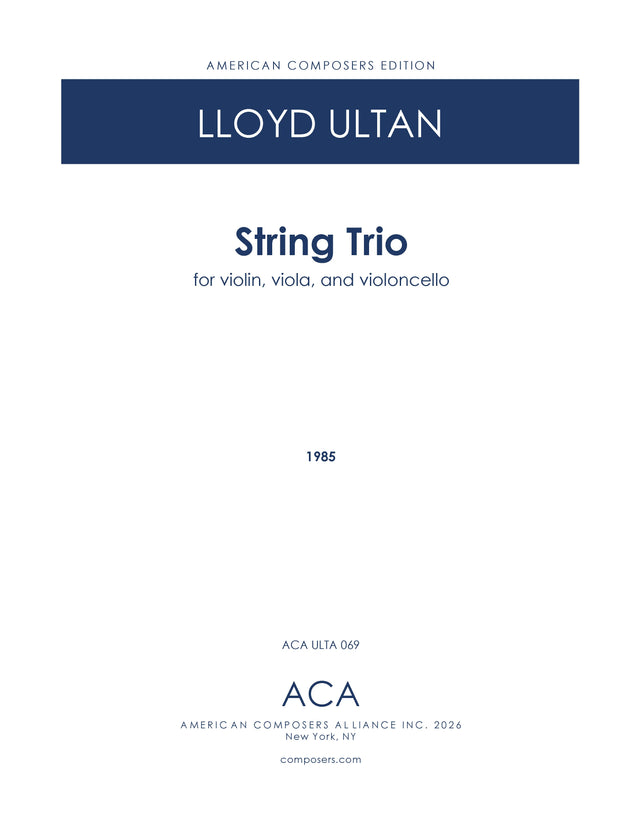 AMERICAN COMPOSERS EDITION

LLOYD ULTAN

String Trio

for violin, viola, and violoncello

1985

ACA ULTA 069

ACA

AMERICAN COMPOSERS ALLIANCE INC. 2026
New York, NY

composers.com